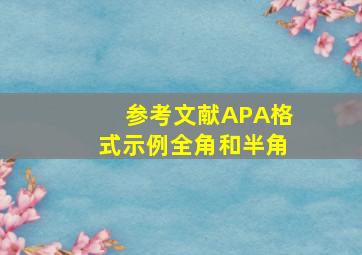 参考文献APA格式示例全角和半角